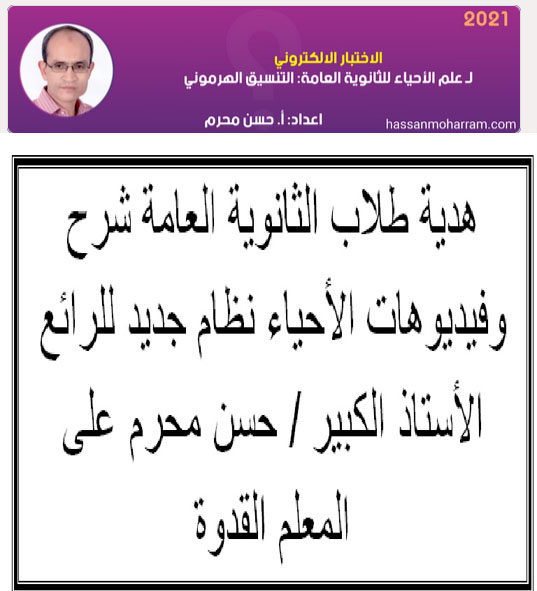 2021

الاختبار الالكتروني
لـ علم الأحياء للثانوية العامة: التنسيق الهرموني

اعداد: أ. حسن محرم
hassanmoharram.com

هدية طلاب الثانوية العامة شرح وفيديوهات الأحياء نظام جديد للرائع الأستاذ الكبير / حسن محرم على المعلم القدوة